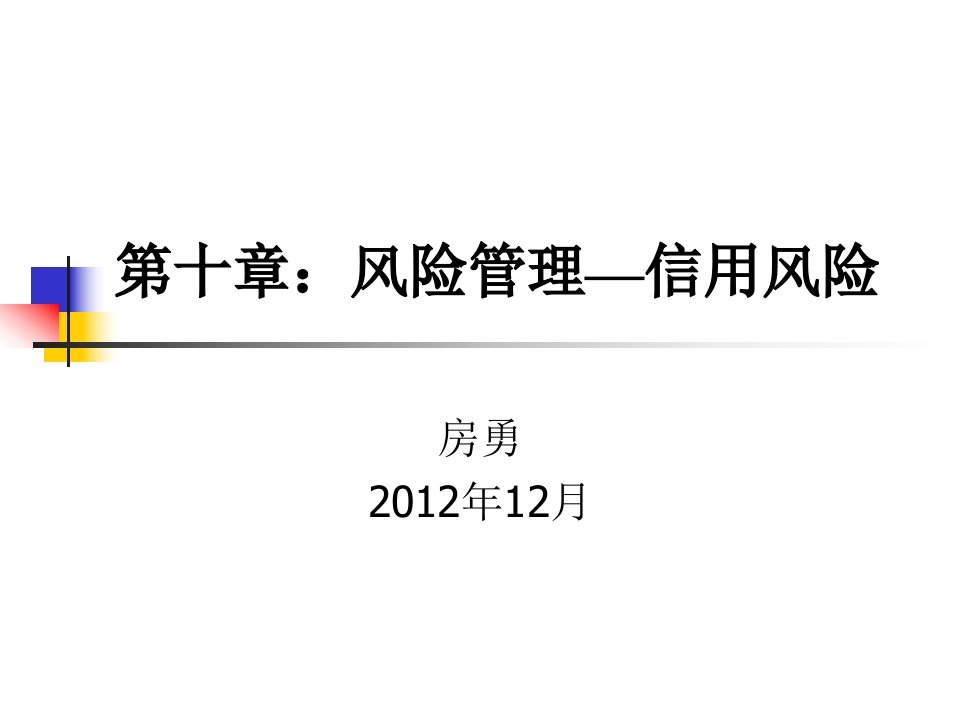 第十章：风险管理—信用风险

房勇
2012年12月